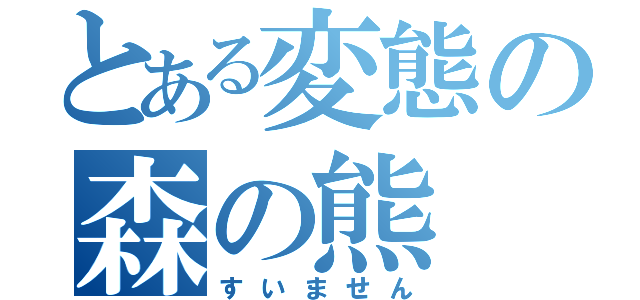 とある変態の
森の熊
すいません